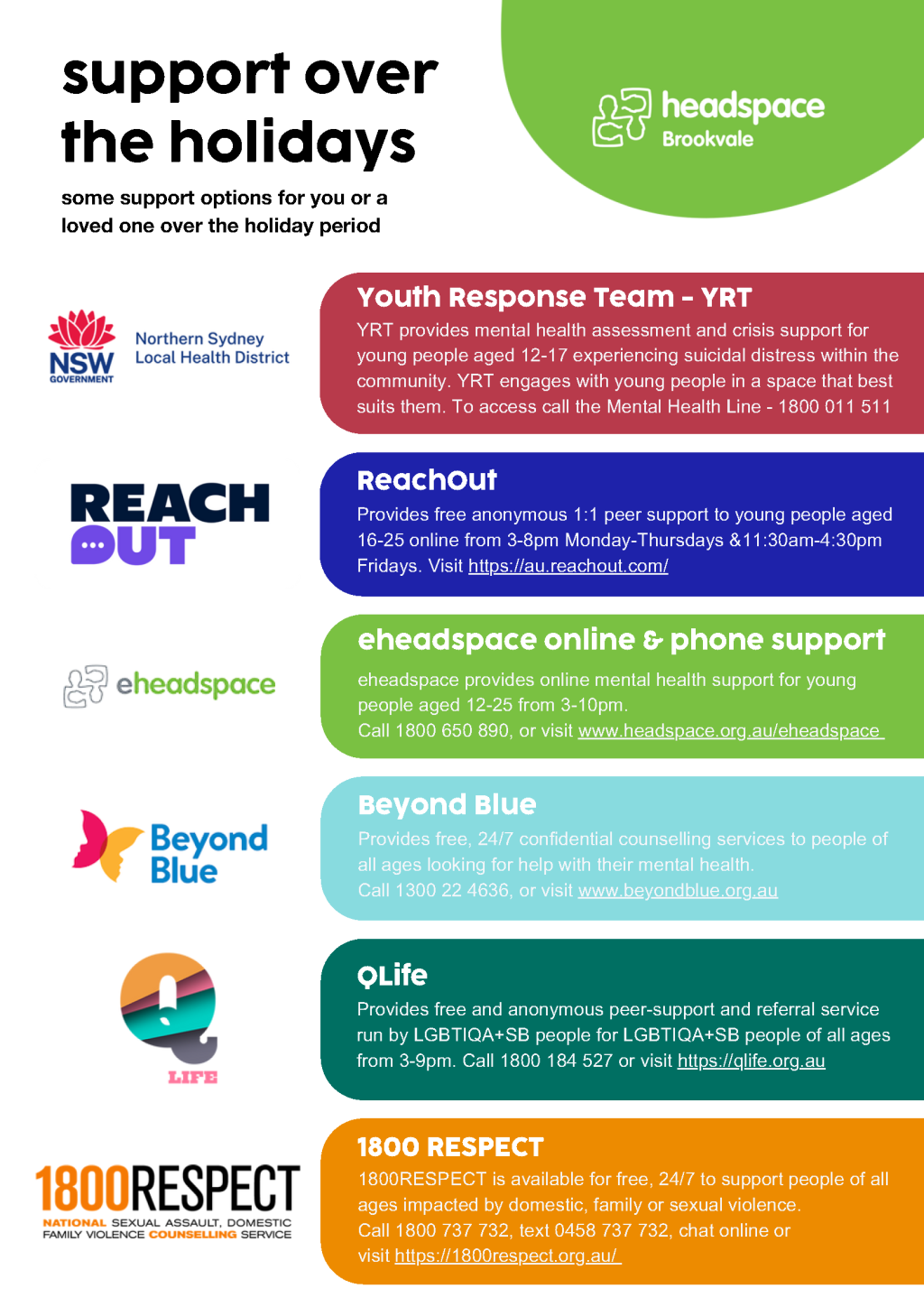 support over the holidays

some support options for you or a loved one over the holiday period

headspace
Brookvale

NSW GOVERNMENT
Northern Sydney Local Health District

Youth Response Team - YRT
YRT provides mental health assessment and crisis support for young people aged 12-17 experiencing suicidal distress within the community. YRT engages with young people in a space that best suits them. To access call the Mental Health Line - 1800 011 511

REACH OUT

ReachOut
Provides free anonymous 1:1 peer support to young people aged 16-25 online from 3-8pm Monday-Thursdays &11:30am-4:30pm Fridays. Visit https://au.reachout.com/

eheadspace

eheadspace online & phone support
eheadspace provides online mental health support for young people aged 12-25 from 3-10pm.
Call 1800 650 890, or visit www.headspace.org.au/eheadspace

Beyond Blue

Beyond Blue
Provides free, 24/7 confidential counselling services to people of all ages looking for help with their mental health.
Call 1300 22 4636, or visit www.beyondblue.org.au

LIFE

QLife
Provides free and anonymous peer-support and referral service run by LGBTIQA+SB people for LGBTIQA+SB people of all ages from 3-9pm. Call 1800 184 527 or visit https://qlife.org.au

1800RESPECT
NATIONAL SEXUAL ASSAULT, DOMESTIC FAMILY VIOLENCE COUNSELLING SERVICE

1800 RESPECT
1800RESPECT is available for free, 24/7 to support people of all ages impacted by domestic, family or sexual violence.
Call 1800 737 732, text 0458 737 732, chat online or visit https://1800respect.org.au/